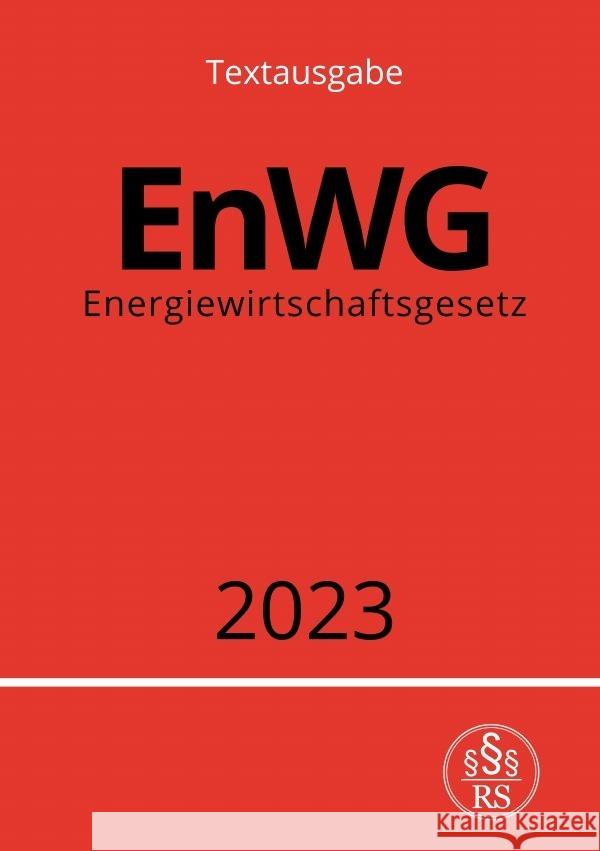 Textausgabe

EnWG

Energiewirtschaftsgesetz

2023

§§§
RS